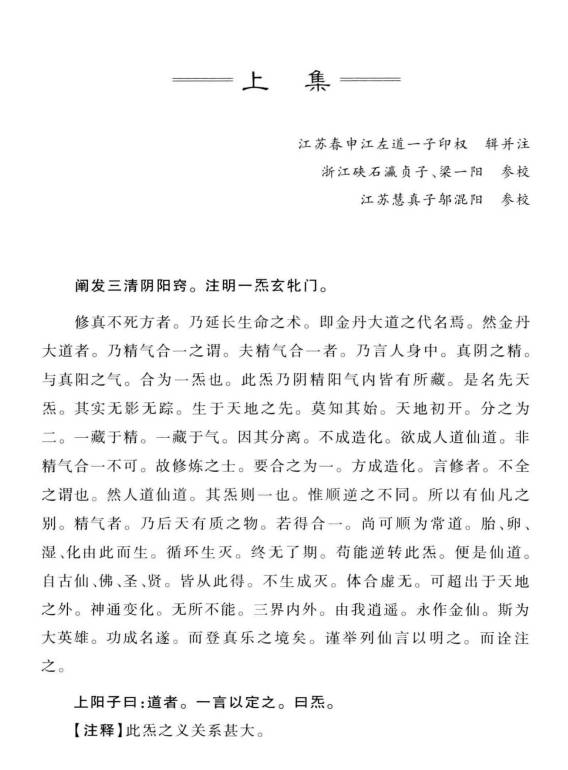 上　集

江苏春申江左道一子印权　辑并注
浙江硖石瀛贞子、梁一阳　参校
江苏慧真子邬混阳　参校

阐发三清阴阳窍。注明一炁玄牝门。

修真不死方者。乃延长生命之术。即金丹大道之代名焉。然金丹大道者。乃精气合一之谓。夫精气合一者。乃言人身中。真阴之精。与真阳之气。合为一炁也。此炁乃阴精阳气内皆有所藏。是名先天炁。其实无影无踪。生于天地之先。莫知其始。天地初开。分之为二。一藏于精。一藏于气。因其分离。不成造化。欲成人道仙道。非精气合一不可。故修炼之士。要合之为一。方成造化。言修者。不全之谓也。然人道仙道。其炁则一也。惟顺逆之不同。所以有仙凡之别。精气者。乃后天有质之物。若得合一。尚可顺为常道。胎、卵、湿、化由此而生。循环生灭。终无了期。苟能逆转此炁。便是仙道。自古仙、佛、圣、贤。皆从此得。不生成灭。体合虚无。可超出于天地之外。神通变化。无所不能。三界内外。由我逍遥。永作金仙。斯为大英雄。功成名遂。而登真乐之境矣。谨举列仙言以明之。而诠注之。

上阳子曰：道者。一言以定之。曰炁。

【注释】此炁之义关系甚大。